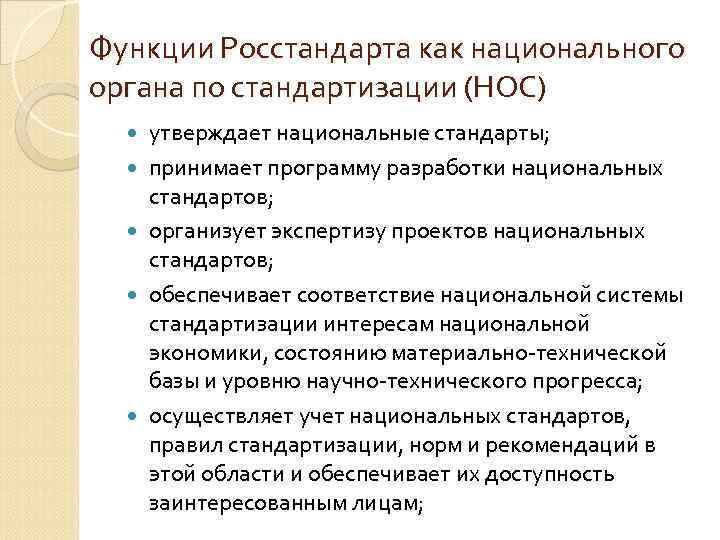 Функции Росстандарта как национального органа по стандартизации (НОС)

- утверждает национальные стандарты;
- принимает программу разработки национальных стандартов;
- организует экспертизу проектов национальных стандартов;
- обеспечивает соответствие национальной системы стандартизации интересам национальной экономики, состоянию материально-технической базы и уровню научно-технического прогресса;
- осуществляет учет национальных стандартов, правил стандартизации, норм и рекомендаций в этой области и обеспечивает их доступность заинтересованным лицам;